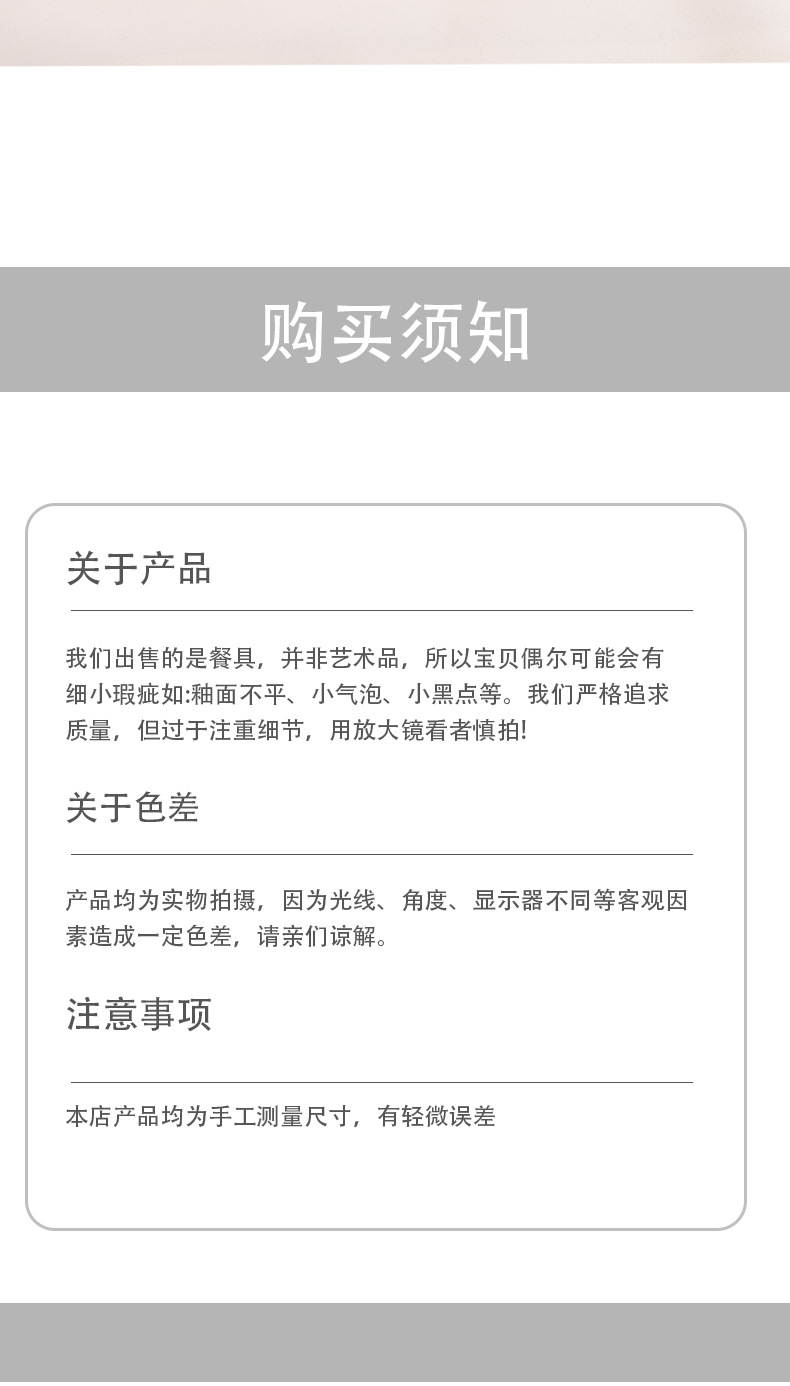 购买须知

关于产品

我们出售的是餐具，并非艺术品，所以宝贝偶尔可能会有细小瑕疵如:釉面不平、小气泡、小黑点等。我们严格追求质量，但过于注重细节，用放大镜看者慎拍!

关于色差

产品均为实物拍摄，因为光线、角度、显示器不同等客观因素造成一定色差，请亲们谅解。

注意事项

本店产品均为手工测量尺寸，有轻微误差